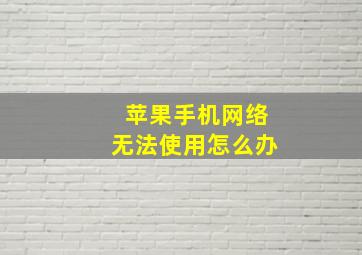 苹果手机网络
无法使用怎么办